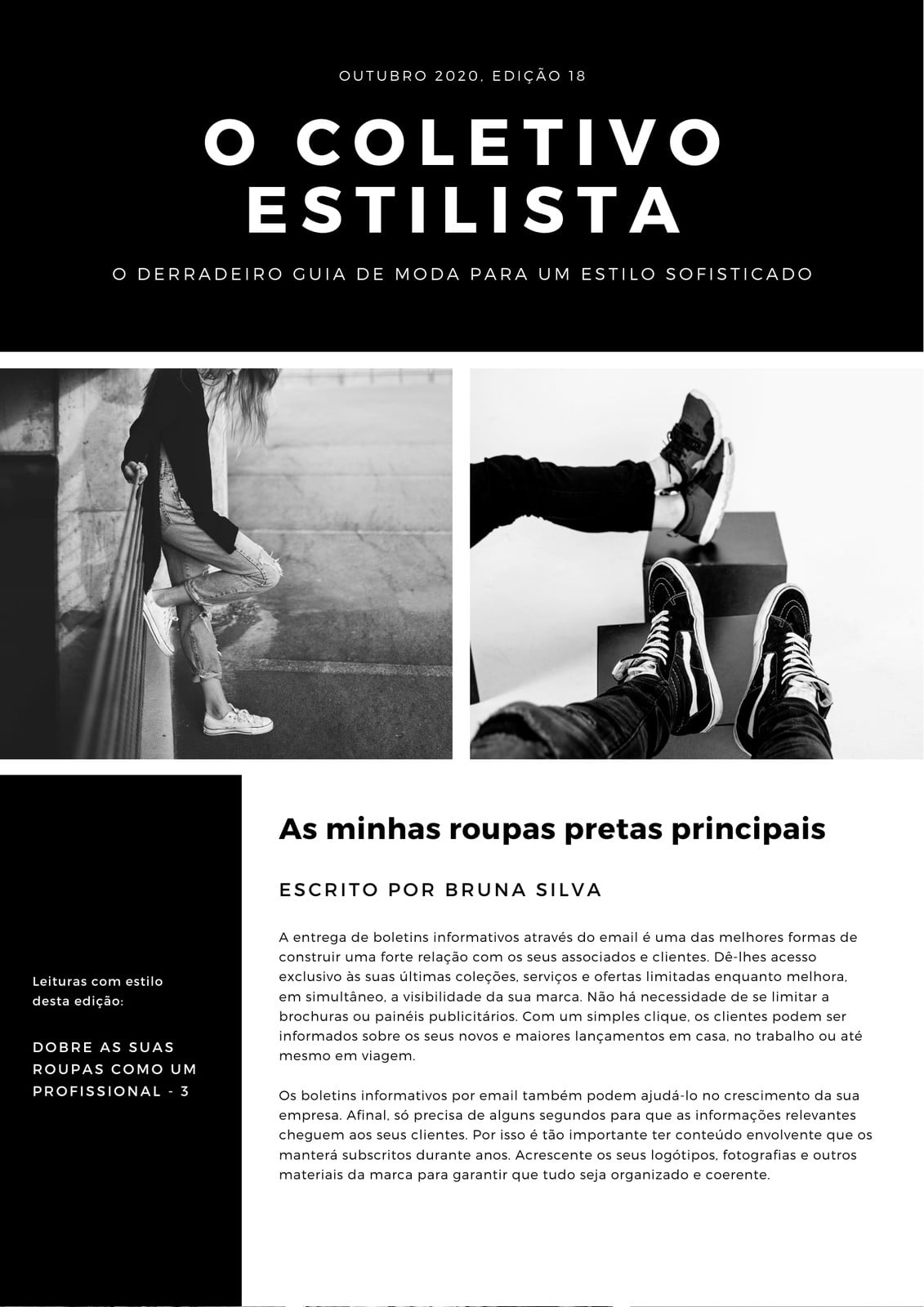 OUTUBRO 2020, EDIÇÃO 18

O COLETIVO ESTILISTA

O DERRADEIRO GUIA DE MODA PARA UM ESTILO SOFISTICADO

Leituras com estilo desta edição:

DOBRE AS SUAS ROUPAS COMO UM PROFISSIONAL - 3

As minhas roupas pretas principais

ESCRITO POR BRUNA SILVA

A entrega de boletins informativos através do email é uma das melhores formas de construir uma forte relação com os seus associados e clientes. Dê-lhes acesso exclusivo às suas últimas coleções, serviços e ofertas limitadas enquanto melhora, em simultâneo, a visibilidade da sua marca. Não há necessidade de se limitar a brochuras ou painéis publicitários. Com um simples clique, os clientes podem ser informados sobre os seus novos e maiores lançamentos em casa, no trabalho ou até mesmo em viagem.

Os boletins informativos por email também podem ajudá-lo no crescimento da sua empresa. Afinal, só precisa de alguns segundos para que as informações relevantes cheguem aos seus clientes. Por isso é tão importante ter conteúdo envolvente que os manterá subscritos durante anos. Acrescente os seus logótipos, fotografias e outros materiais da marca para garantir que tudo seja organizado e coerente.